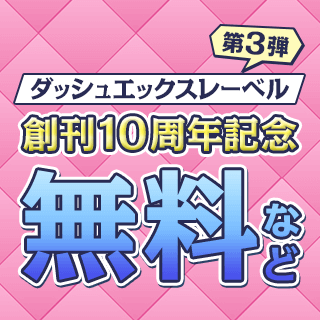 第3弾

ダッシュエックスレーベル

創刊10周年記念

無料など